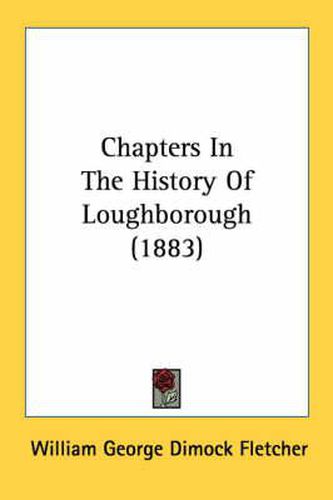 Chapters In
The History Of
Loughborough
(1883)

William George Dimock Fletcher